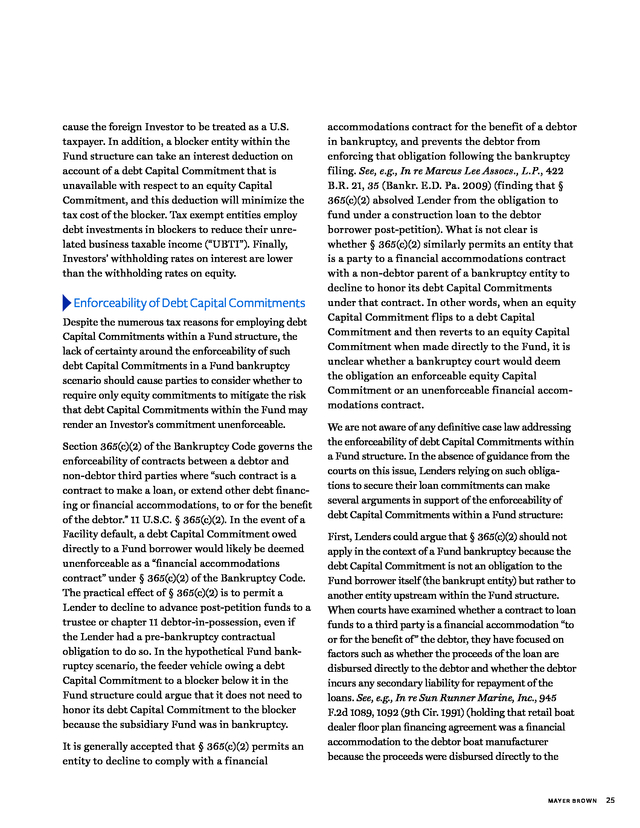 cause the foreign Investor to be treated as a U.S. taxpayer. In addition, a blocker entity within the Fund structure can take an interest deduction on account of a debt Capital Commitment that is unavailable with respect to an equity Capital Commitment, and this deduction will minimize the tax cost of the blocker. Tax exempt entities employ debt investments in blockers to reduce their unrelated business taxable income ("UBTI"). Finally, Investors' withholding rates on interest are lower than the withholding rates on equity.

Enforceability of Debt Capital Commitments

Despite the numerous tax reasons for employing debt Capital Commitments within a Fund structure, the lack of certainty around the enforceability of such debt Capital Commitments in a Fund bankruptcy scenario should cause parties to consider whether to require only equity commitments to mitigate the risk that debt Capital Commitments within the Fund may render an Investor's commitment unenforceable.

Section 365(c)(2) of the Bankruptcy Code governs the enforceability of contracts between a debtor and non-debtor third parties where "such contract is a contract to make a loan, or extend other debt financing or financial accommodations, to or for the benefit of the debtor." 11 U.S.C. § 365(c)(2). In the event of a Facility default, a debt Capital Commitment owed directly to a Fund borrower would likely be deemed unenforceable as a "financial accommodations contract" under § 365(c)(2) of the Bankruptcy Code. The practical effect of § 365(c)(2) is to permit a Lender to decline to advance post-petition funds to a trustee or chapter 11 debtor-in-possession, even if the Lender had a pre-bankruptcy contractual obligation to do so. In the hypothetical Fund bankruptcy scenario, the feeder vehicle owing a debt Capital Commitment to a blocker below it in the Fund structure could argue that it does not need to honor its debt Capital Commitment to the blocker because the subsidiary Fund was in bankruptcy.

It is generally accepted that § 365(c)(2) permits an entity to decline to comply with a financial accommodations contract for the benefit of a debtor in bankruptcy, and prevents the debtor from enforcing that obligation following the bankruptcy filing. See, e.g., In re Marcus Lee Assocs., L.P., 422 B.R. 21, 35 (Bankr. E.D. Pa. 2009) (finding that § 365(c)(2) absolved Lender from the obligation to fund under a construction loan to the debtor borrower post-petition). What is not clear is whether § 365(c)(2) similarly permits an entity that is a party to a financial accommodations contract with a non-debtor parent of a bankruptcy entity to decline to honor its debt Capital Commitments under that contract. In other words, when an equity Capital Commitment flips to a debt Capital Commitment and then reverts to an equity Capital Commitment when made directly to the Fund, it is unclear whether a bankruptcy court would deem the obligation an enforceable equity Capital Commitment or an unenforceable financial accommodations contract.

We are not aware of any definitive case law addressing the enforceability of debt Capital Commitments within a Fund structure. In the absence of guidance from the courts on this issue, Lenders relying on such obligations to secure their loan commitments can make several arguments in support of the enforceability of debt Capital Commitments within a Fund structure:

First, Lenders could argue that § 365(c)(2) should not apply in the context of a Fund bankruptcy because the debt Capital Commitment is not an obligation to the Fund borrower itself (the bankrupt entity) but rather to another entity upstream within the Fund structure. When courts have examined whether a contract to loan funds to a third party is a financial accommodation "to or for the benefit of" the debtor, they have focused on factors such as whether the proceeds of the loan are disbursed directly to the debtor and whether the debtor incurs any secondary liability for repayment of the loans. See, e.g., In re Sun Runner Marine, Inc., 945 F.2d 1089, 1092 (9th Cir. 1991) (holding that retail boat dealer floor plan financing agreement was a financial accommodation to the debtor boat manufacturer because the proceeds were disbursed directly to the

MAYER BROWN 25